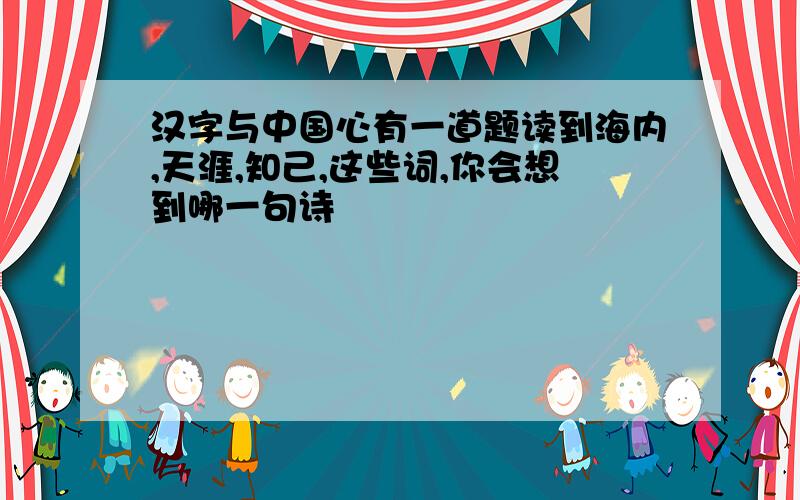 汉字与中国心有一道题读到海内,天涯,知己,这些词,你会想到哪一句诗